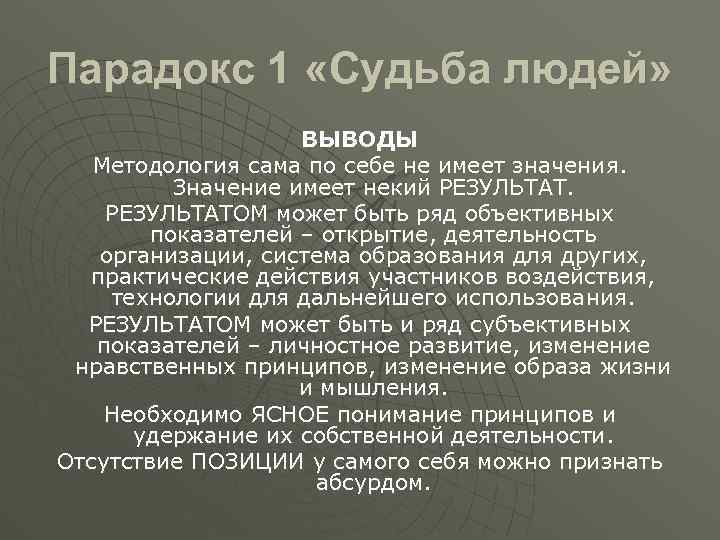 Парадокс 1 «Судьба людей»

ВЫВОДЫ

Методология сама по себе не имеет значения. Значение имеет некий РЕЗУЛЬТАТ.

РЕЗУЛЬТАТОМ может быть ряд объективных показателей – открытие, деятельность организации, система образования для других, практические действия участников воздействия, технологии для дальнейшего использования.

РЕЗУЛЬТАТОМ может быть и ряд субъективных показателей – личностное развитие, изменение нравственных принципов, изменение образа жизни и мышления.

Необходимо ЯСНОЕ понимание принципов и удержание их собственной деятельности.

Отсутствие ПОЗИЦИИ у самого себя можно признать абсурдом.